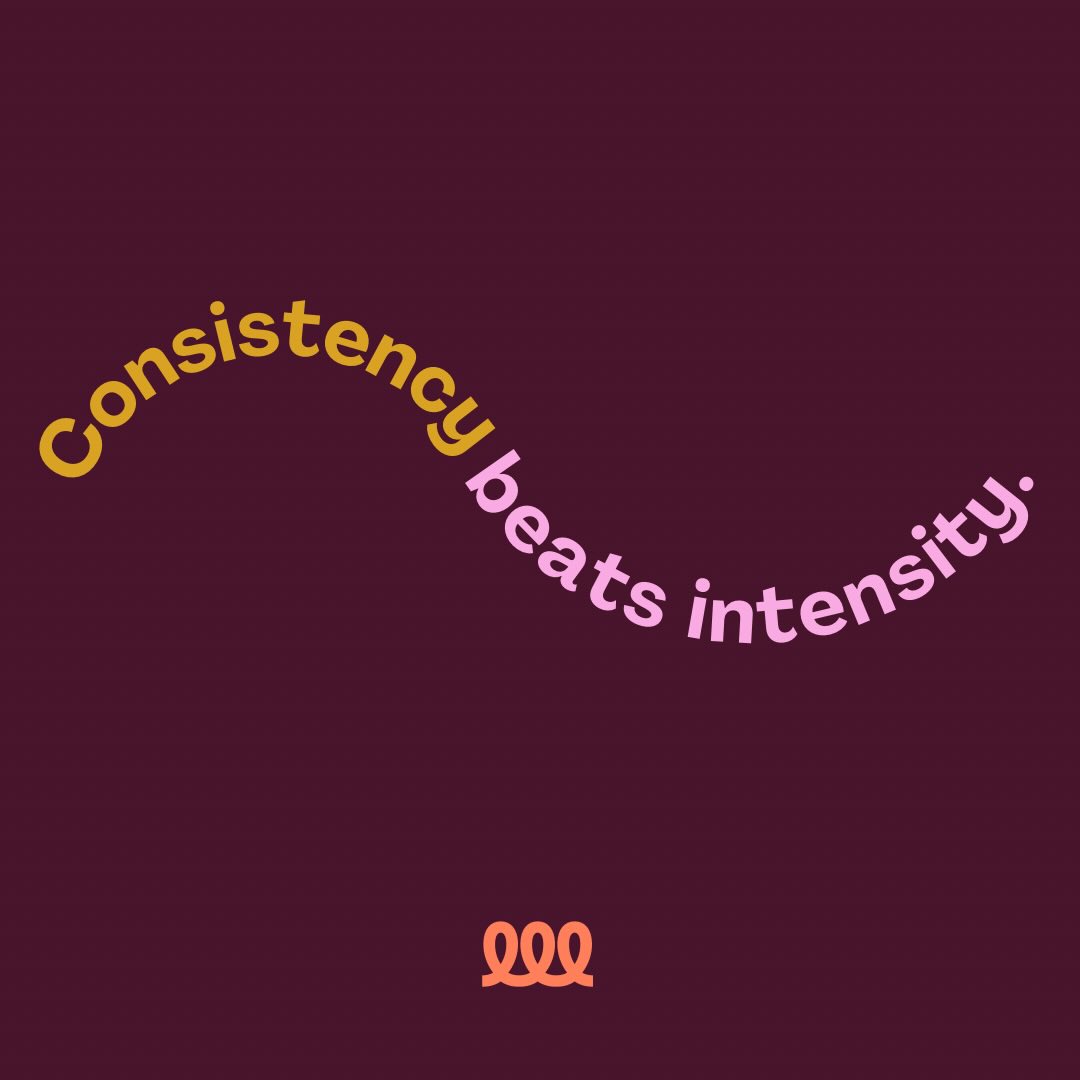 Consistency beats intensity.